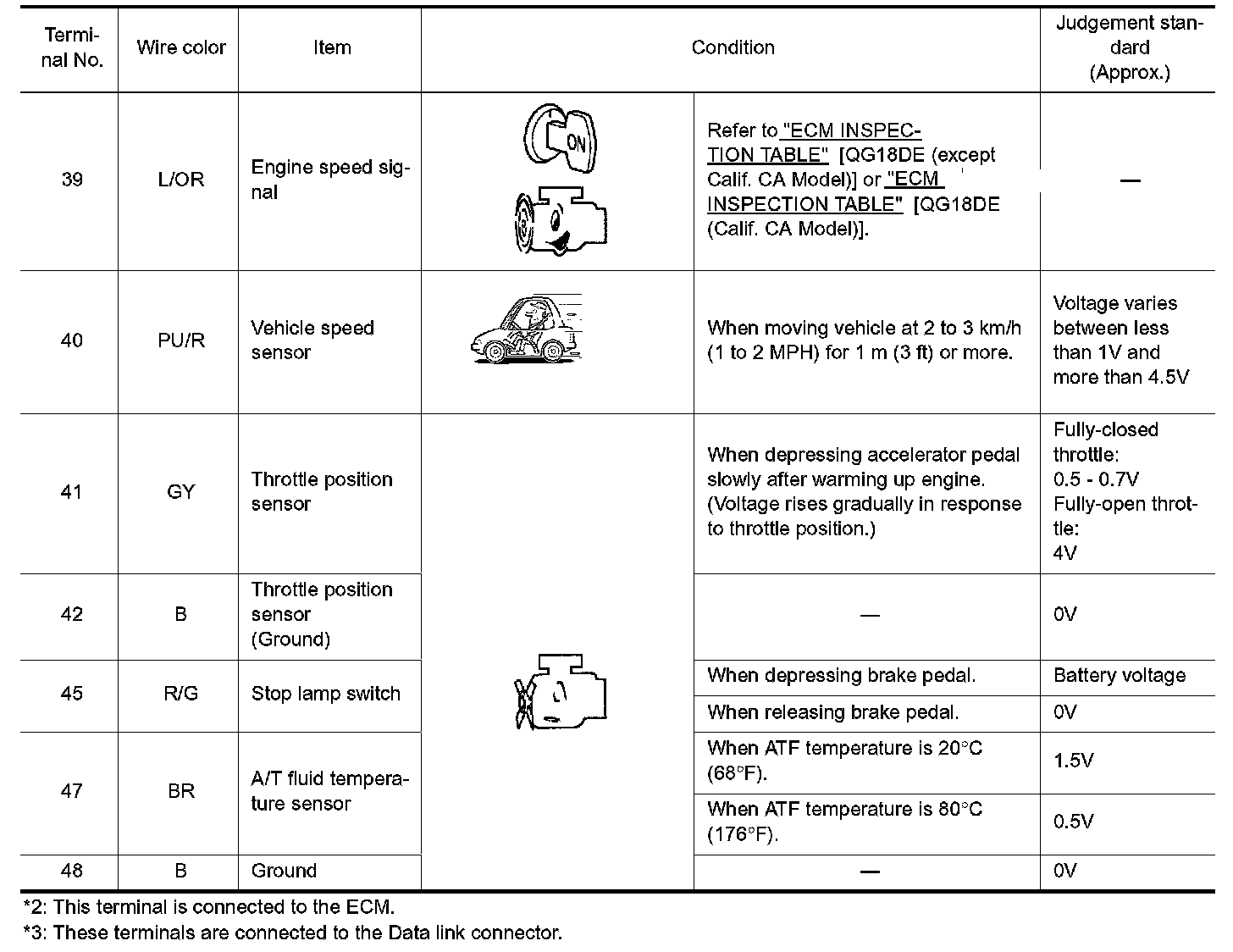 | Terminal No. | Wire color | Item | Condition | | Judgement standard (Approx.) |
|---|---|---|---|---|---|
| 39 | L/OR | Engine speed signal | ON | Refer to "ECM INSPECTION TABLE" [QG18DE (except Calif. CA Model)] or "ECM INSPECTION TABLE" [QG18DE (Calif. CA Model)]. | — |
| 40 | PU/R | Vehicle speed sensor | | When moving vehicle at 2 to 3 km/h (1 to 2 MPH) for 1 m (3 ft) or more. | Voltage varies between less than 1V and more than 4.5V |
| 41 | GY | Throttle position sensor | | When depressing accelerator pedal slowly after warming up engine. (Voltage rises gradually in response to throttle position.) | Fully-closed throttle: 0.5 - 0.7V Fully-open throttle: 4V |
| 42 | B | Throttle position sensor (Ground) | | — | 0V |
| 45 | R/G | Stop lamp switch | | When depressing brake pedal. | Battery voltage |
| | | | | When releasing brake pedal. | 0V |
| 47 | BR | A/T fluid temperature sensor | | When ATF temperature is 20°C (68°F). | 1.5V |
| | | | | When ATF temperature is 80°C (176°F). | 0.5V |
| 48 | B | Ground | | — | 0V |

*2: This terminal is connected to the ECM.

*3: These terminals are connected to the Data link connector.